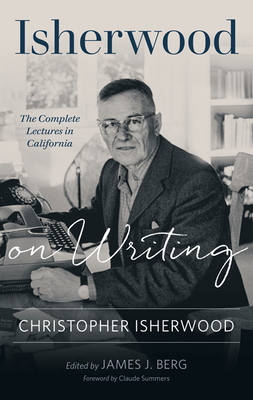 Isherwood

The Complete Lectures in California

on Writing

CHRISTOPHER ISHERWOOD

Edited by JAMES J. BERG

Foreword by Claude Summers